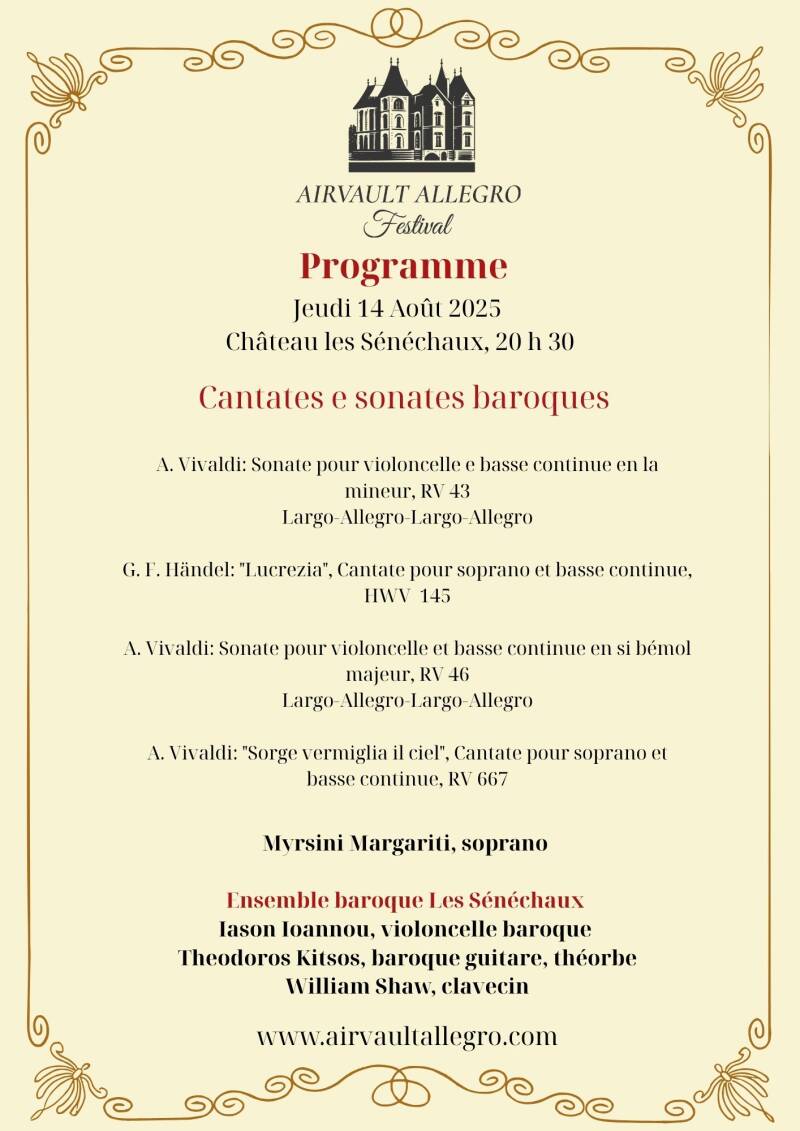 AIRVAULT ALLEGRO
Festival

Programme

Jeudi 14 Août 2025
Château les Sénéchaux, 20 h 30

Cantates e sonates baroques

A. Vivaldi: Sonate pour violoncelle e basse continue en la mineur, RV 43
Largo-Allegro-Largo-Allegro

G. F. Händel: "Lucrezia", Cantate pour soprano et basse continue, HWV 145

A. Vivaldi: Sonate pour violoncelle et basse continue en si bémol majeur, RV 46
Largo-Allegro-Largo-Allegro

A. Vivaldi: "Sorge vermiglia il ciel", Cantate pour soprano et basse continue, RV 667

Myrsini Margariti, soprano

Ensemble baroque Les Sénéchaux
Iason Ioannou, violoncelle baroque
Theodoros Kitsos, baroque guitare, théorbe
William Shaw, clavecin

www.airvaultallegro.com